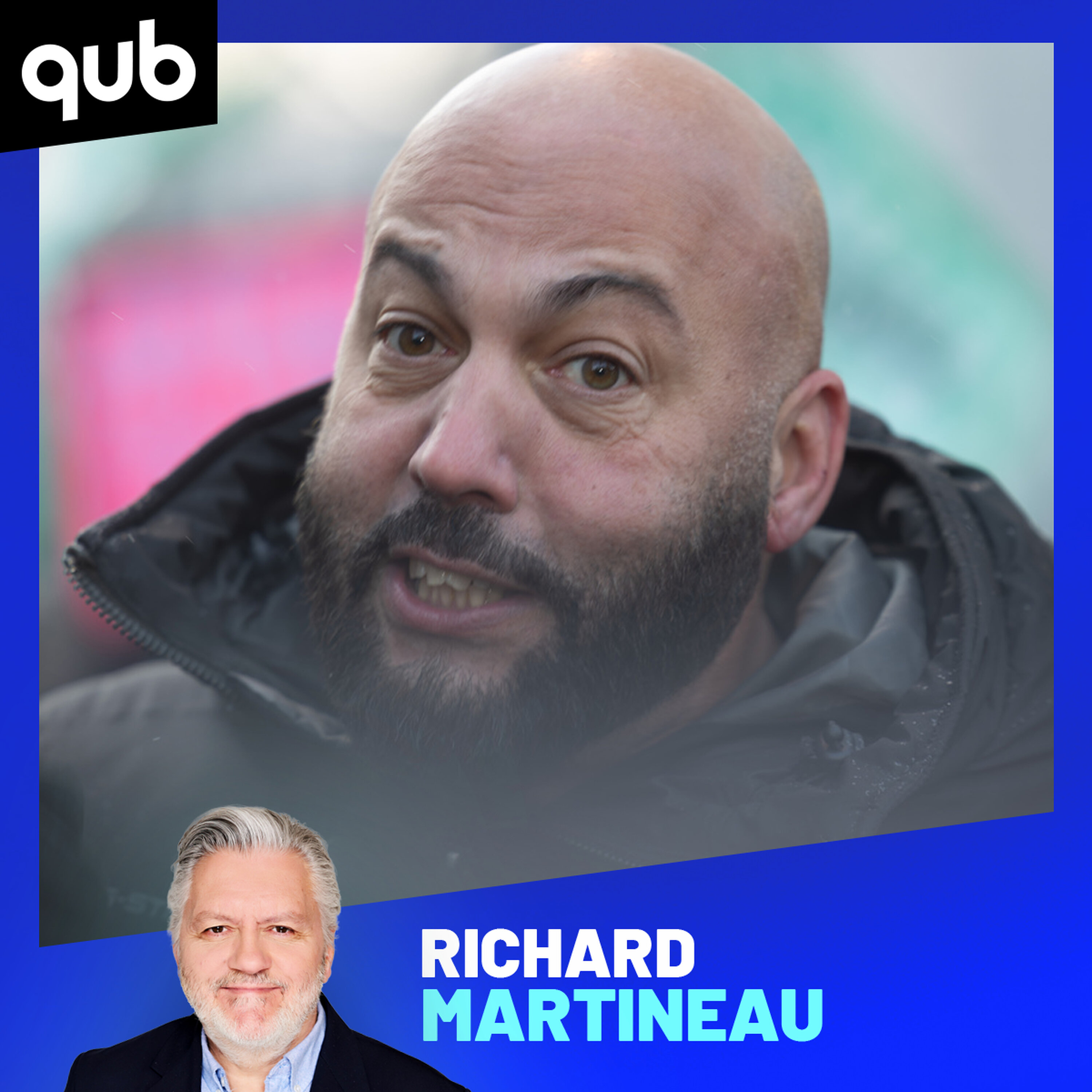 qub

RICHARD
MARTINEAU